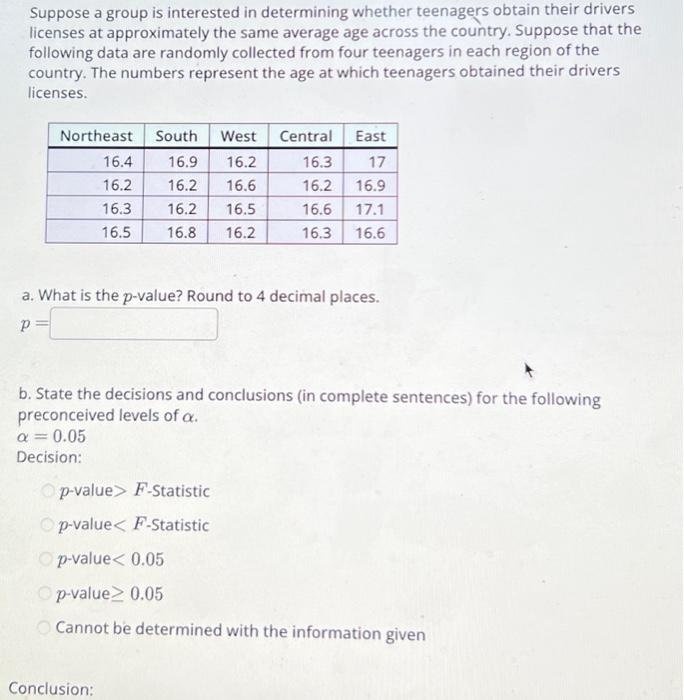 Suppose a group is interested in determining whether teenagers obtain their drivers licenses at approximately the same average age across the country. Suppose that the following data are randomly collected from four teenagers in each region of the country. The numbers represent the age at which teenagers obtained their drivers licenses.

| Northeast | South | West | Central | East |
|---|---|---|---|---|
| 16.4 | 16.9 | 16.2 | 16.3 | 17 |
| 16.2 | 16.2 | 16.6 | 16.2 | 16.9 |
| 16.3 | 16.2 | 16.5 | 16.6 | 17.1 |
| 16.5 | 16.8 | 16.2 | 16.3 | 16.6 |

a. What is the $p$-value? Round to 4 decimal places.
$p =$

b. State the decisions and conclusions (in complete sentences) for the following preconceived levels of $\alpha$.
$\alpha = 0.05$
Decision:

$p$-value$>$ $F$-Statistic
$p$-value$<$ $F$-Statistic
$p$-value$< 0.05$
$p$-value$\geq 0.05$
Cannot be determined with the information given

Conclusion: